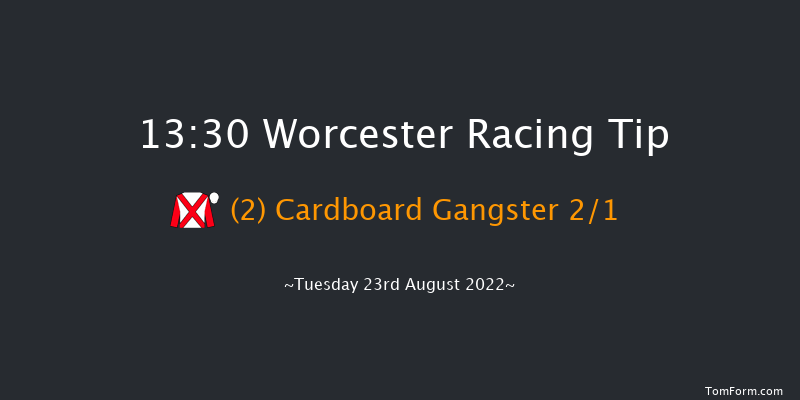 13:30 Worcester Racing Tip

(2) Cardboard Gangster 2/1

~Tuesday 23rd August 2022~

TomForm.com